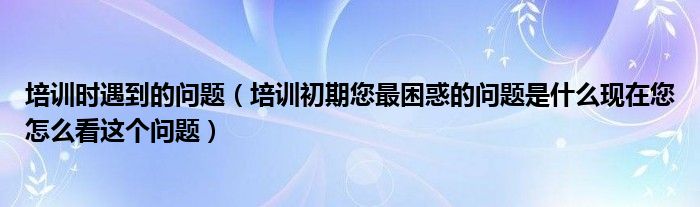 培训时遇到的问题（培训初期您最困惑的问题是什么现在您怎么看这个问题）